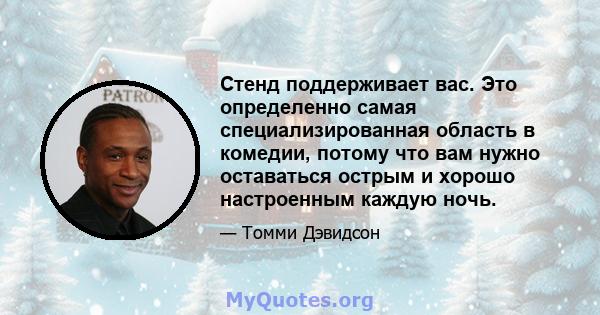 PATRON

Стенд поддерживает вас. Это определенно самая специализированная область в комедии, потому что вам нужно оставаться острым и хорошо настроенным каждую ночь.

— Томми Дэвидсон

MyQuotes.org